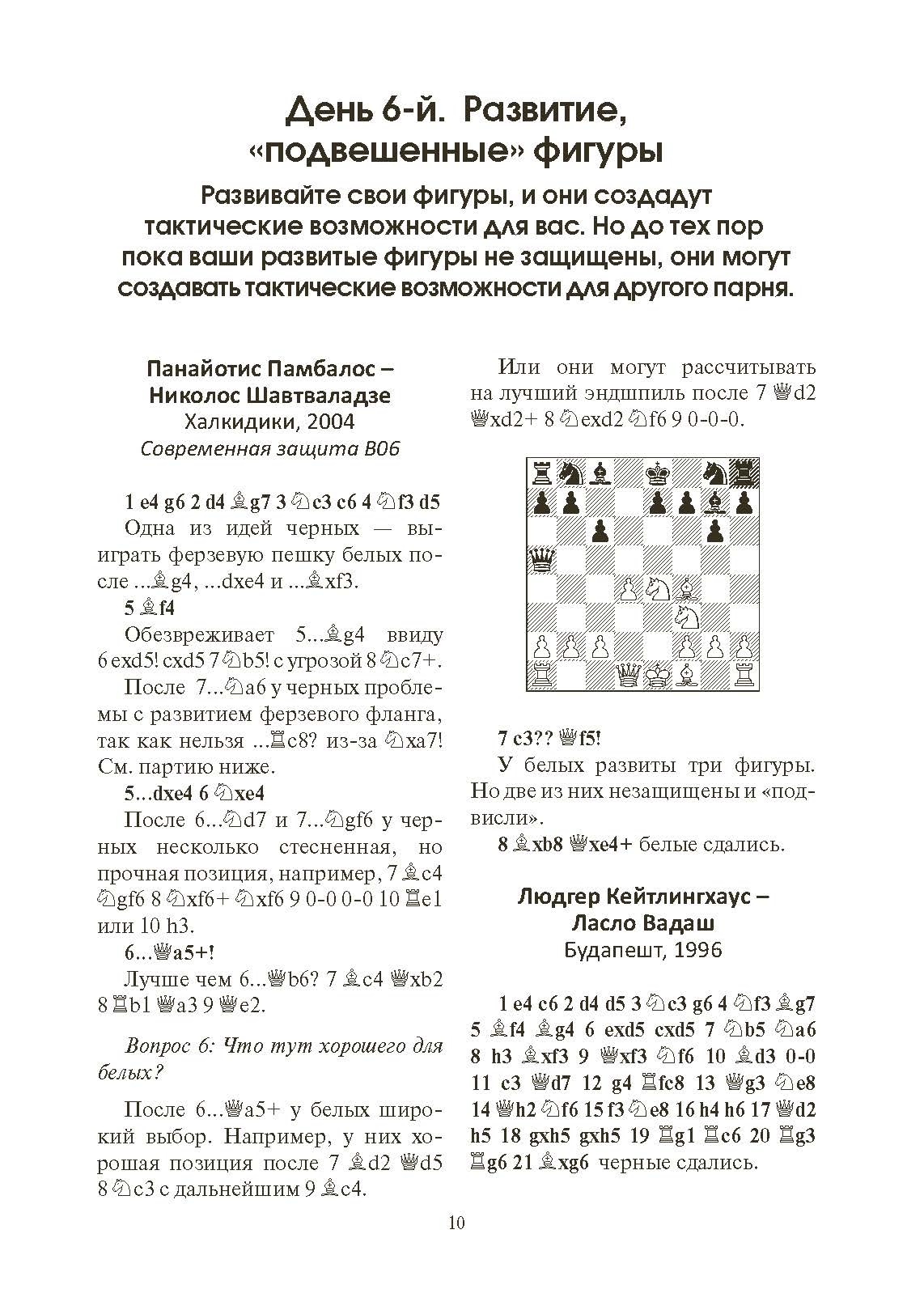 День 6-й. Развитие, «подвешенные» фигуры

Развивайте свои фигуры, и они создадут тактические возможности для вас. Но до тех пор пока ваши развитые фигуры не защищены, они могут создавать тактические возможности для другого парня.

Панайотис Памбалос – Николос Шавтваладзе
Халкидики, 2004
Современная защита B06

1 e4 g6 2 d4 ♗g7 3 ♘c3 c6 4 ♘f3 d5
Одна из идей черных — выиграть ферзевую пешку белых после ...♗g4, ...dxe4 и ...♗xf3.
5 ♗f4
Обезвреживает 5...♗g4 ввиду 6 exd5! cxd5 7 ♘b5! с угрозой 8 ♘c7+.
После 7...♘a6 у черных проблемы с развитием ферзевого фланга, так как нельзя ...♖c8? из-за ♘xa7! См. партию ниже.
5...dxe4 6 ♘xe4
После 6...♘d7 и 7...♘gf6 у черных несколько стесненная, но прочная позиция, например, 7 ♗c4 ♘gf6 8 ♘xf6+ ♘xf6 9 0-0 0-0 10 ♖e1 или 10 h3.
6...♕a5+!
Лучше чем 6...♕b6? 7 ♗c4 ♕xb2 8 ♖b1 ♕a3 9 ♕e2.

Вопрос 6: Что тут хорошего для белых?

После 6...♕a5+ у белых широкий выбор. Например, у них хорошая позиция после 7 ♗d2 ♕d5 8 ♘c3 с дальнейшим 9 ♗c4.

Или они могут рассчитывать на лучший эндшпиль после 7 ♕d2 ♕xd2+ 8 ♘exd2 ♘f6 9 0-0-0.

7 c3?? ♕f5!
У белых развиты три фигуры. Но две из них незащищены и «подвисли».
8 ♗xb8 ♕xe4+ белые сдались.

Людгер Кейтлингхаус – Ласло Вадаш
Будапешт, 1996

1 e4 c6 2 d4 d5 3 ♘c3 g6 4 ♘f3 ♗g7 5 ♗f4 ♗g4 6 exd5 cxd5 7 ♘b5 ♘a6 8 h3 ♗xf3 9 ♕xf3 ♘f6 10 ♗d3 0-0 11 c3 ♕d7 12 g4 ♖fc8 13 ♕g3 ♘e8 14 ♕h2 ♘f6 15 f3 ♘e8 16 h4 h6 17 ♕d2 h5 18 gxh5 gxh5 19 ♖g1 ♖c6 20 ♖g3 ♖g6 21 ♗xg6 черные сдались.

10